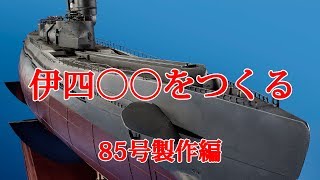 伊四〇〇をつくる

85号製作編